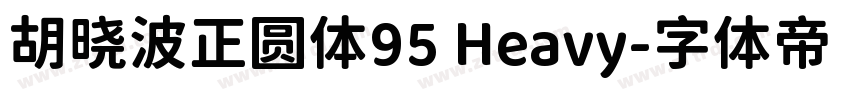 胡晓波正圆体95 Heavy-字体帝